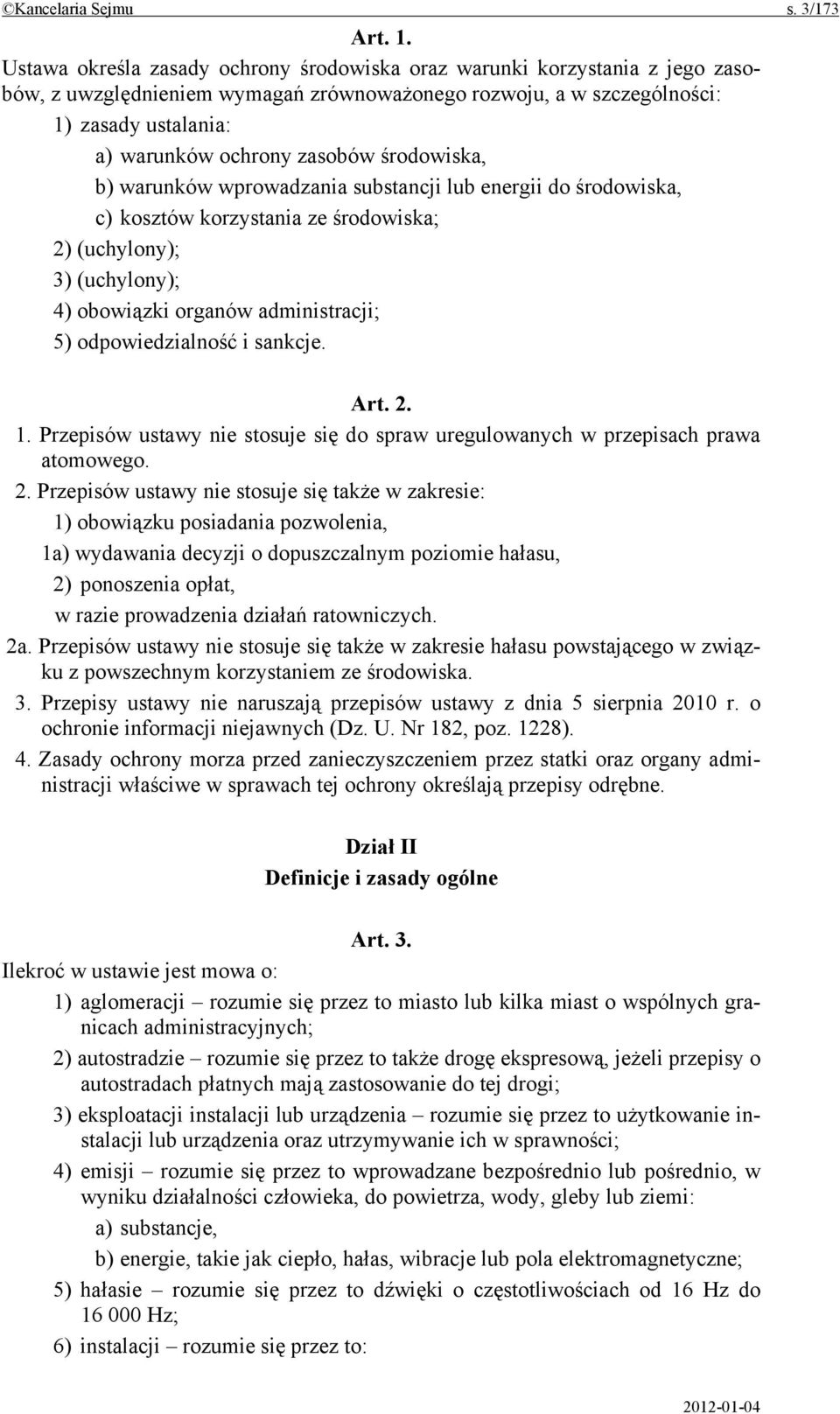 ©Kancelaria Sejmu s. 3/173

Art. 1.

Ustawa określa zasady ochrony środowiska oraz warunki korzystania z jego zasobów, z uwzględnieniem wymagań zrównoważonego rozwoju, a w szczególności:

1) zasady ustalania:

a) warunków ochrony zasobów środowiska,

b) warunków wprowadzania substancji lub energii do środowiska,

c) kosztów korzystania ze środowiska;

2) (uchylony);

3) (uchylony);

4) obowiązki organów administracji;

5) odpowiedzialność i sankcje.

Art. 2.

1. Przepisów ustawy nie stosuje się do spraw uregulowanych w przepisach prawa atomowego.

2. Przepisów ustawy nie stosuje się także w zakresie:

1) obowiązku posiadania pozwolenia,

1a) wydawania decyzji o dopuszczalnym poziomie hałasu,

2) ponoszenia opłat,

w razie prowadzenia działań ratowniczych.

2a. Przepisów ustawy nie stosuje się także w zakresie hałasu powstającego w związku z powszechnym korzystaniem ze środowiska.

3. Przepisy ustawy nie naruszają przepisów ustawy z dnia 5 sierpnia 2010 r. o ochronie informacji niejawnych (Dz. U. Nr 182, poz. 1228).

4. Zasady ochrony morza przed zanieczyszczeniem przez statki oraz organy administracji właściwe w sprawach tej ochrony określają przepisy odrębne.

Dział II
Definicje i zasady ogólne

Art. 3.

Ilekroć w ustawie jest mowa o:

1) aglomeracji – rozumie się przez to miasto lub kilka miast o wspólnych granicach administracyjnych;

2) autostradzie – rozumie się przez to także drogę ekspresową, jeżeli przepisy o autostradach płatnych mają zastosowanie do tej drogi;

3) eksploatacji instalacji lub urządzenia – rozumie się przez to użytkowanie instalacji lub urządzenia oraz utrzymywanie ich w sprawności;

4) emisji – rozumie się przez to wprowadzane bezpośrednio lub pośrednio, w wyniku działalności człowieka, do powietrza, wody, gleby lub ziemi:

a) substancje,

b) energie, takie jak ciepło, hałas, wibracje lub pola elektromagnetyczne;

5) hałasie – rozumie się przez to dźwięki o częstotliwościach od 16 Hz do 16 000 Hz;

6) instalacji – rozumie się przez to:

2012-01-04